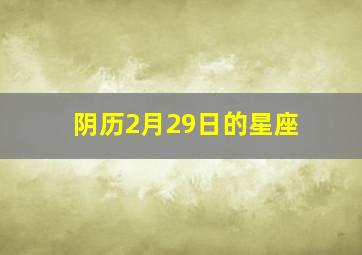 阴历2月29日的星座